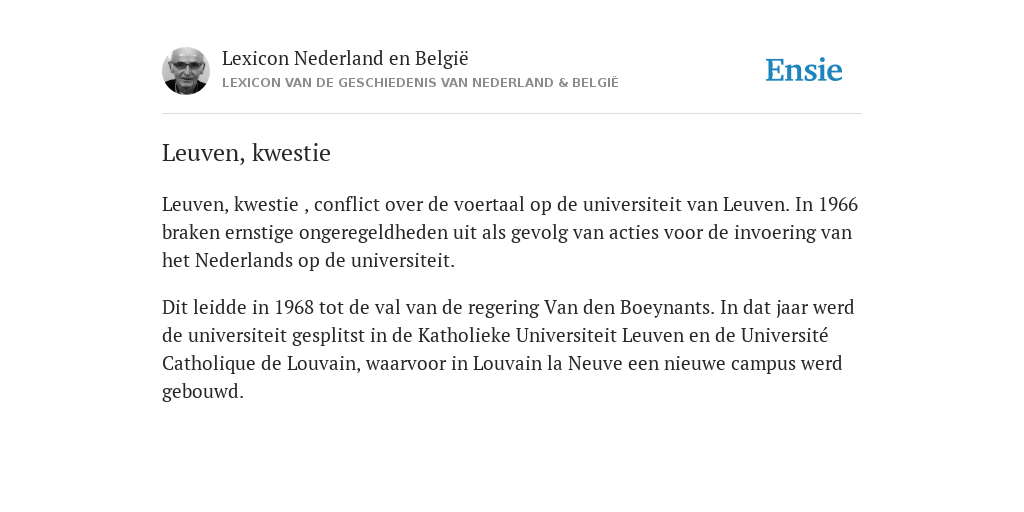 Lexicon Nederland en België
LEXICON VAN DE GESCHIEDENIS VAN NEDERLAND & BELGIË

Ensie

Leuven, kwestie

Leuven, kwestie , conflict over de voertaal op de universiteit van Leuven. In 1966 braken ernstige ongeregeldheden uit als gevolg van acties voor de invoering van het Nederlands op de universiteit.

Dit leidde in 1968 tot de val van de regering Van den Boeynants. In dat jaar werd de universiteit gesplitst in de Katholieke Universiteit Leuven en de Université Catholique de Louvain, waarvoor in Louvain la Neuve een nieuwe campus werd gebouwd.